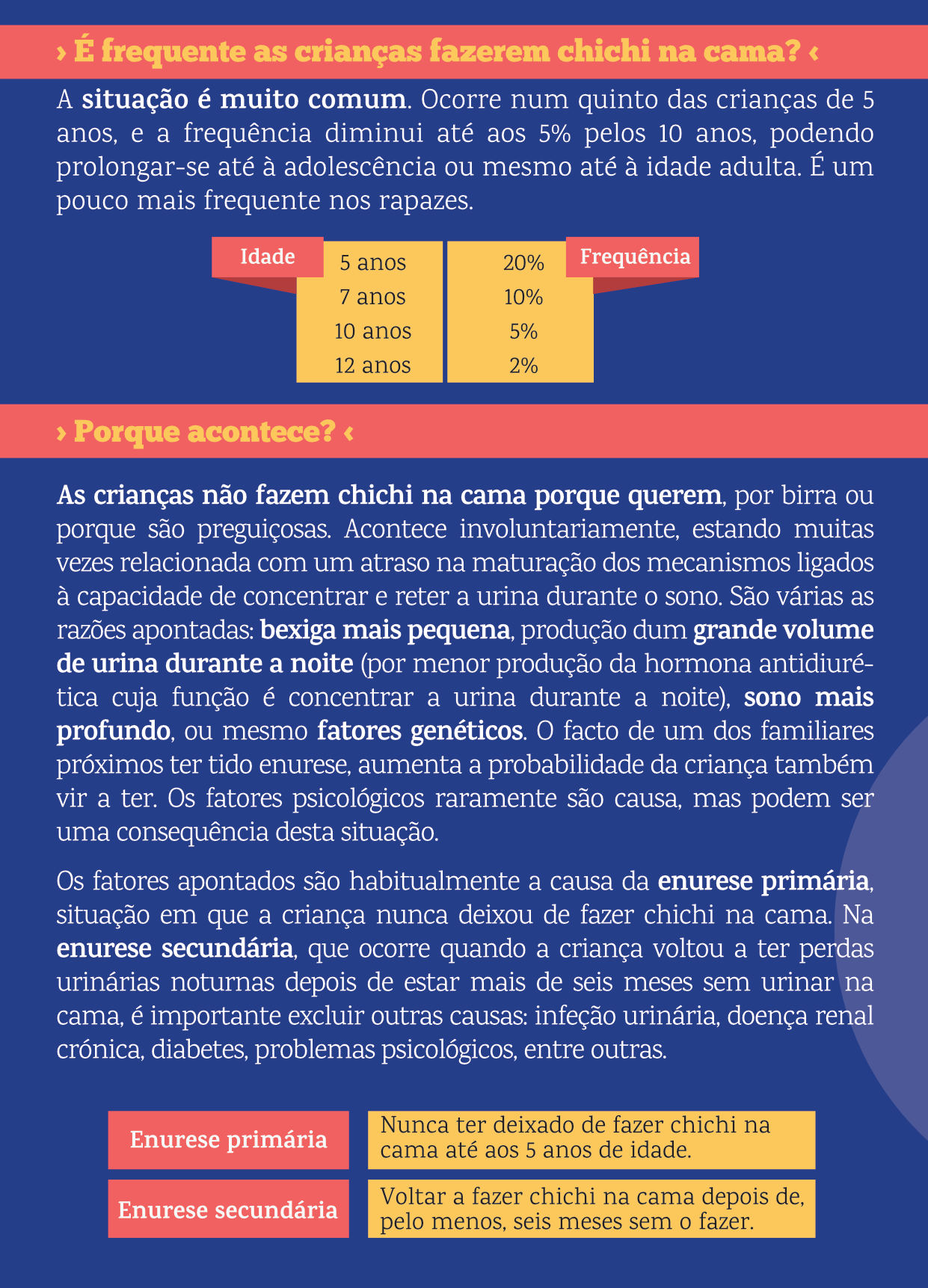 › É frequente as crianças fazerem chichi na cama? ‹

A situação é muito comum. Ocorre num quinto das crianças de 5 anos, e a frequência diminui até aos 5% pelos 10 anos, podendo prolongar-se até à adolescência ou mesmo até à idade adulta. É um pouco mais frequente nos rapazes.

| Idade | Frequência |
|---|---|
| 5 anos | 20% |
| 7 anos | 10% |
| 10 anos | 5% |
| 12 anos | 2% |

› Porque acontece? ‹

As crianças não fazem chichi na cama porque querem, por birra ou porque são preguiçosas. Acontece involuntariamente, estando muitas vezes relacionada com um atraso na maturação dos mecanismos ligados à capacidade de concentrar e reter a urina durante o sono. São várias as razões apontadas: bexiga mais pequena, produção dum grande volume de urina durante a noite (por menor produção da hormona antidiurética cuja função é concentrar a urina durante a noite), sono mais profundo, ou mesmo fatores genéticos. O facto de um dos familiares próximos ter tido enurese, aumenta a probabilidade da criança também vir a ter. Os fatores psicológicos raramente são causa, mas podem ser uma consequência desta situação.

Os fatores apontados são habitualmente a causa da enurese primária, situação em que a criança nunca deixou de fazer chichi na cama. Na enurese secundária, que ocorre quando a criança voltou a ter perdas urinárias noturnas depois de estar mais de seis meses sem urinar na cama, é importante excluir outras causas: infeção urinária, doença renal crónica, diabetes, problemas psicológicos, entre outras.

| Enurese primária | Nunca ter deixado de fazer chichi na cama até aos 5 anos de idade. |
|---|---|
| Enurese secundária | Voltar a fazer chichi na cama depois de, pelo menos, seis meses sem o fazer. |